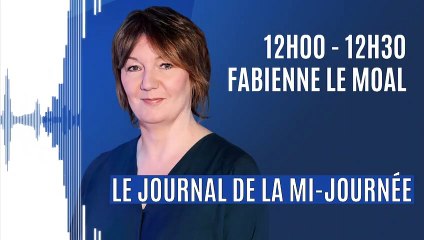 12H00 - 12H30
FABIENNE LE MOAL

LE JOURNAL DE LA MI-JOURNÉE